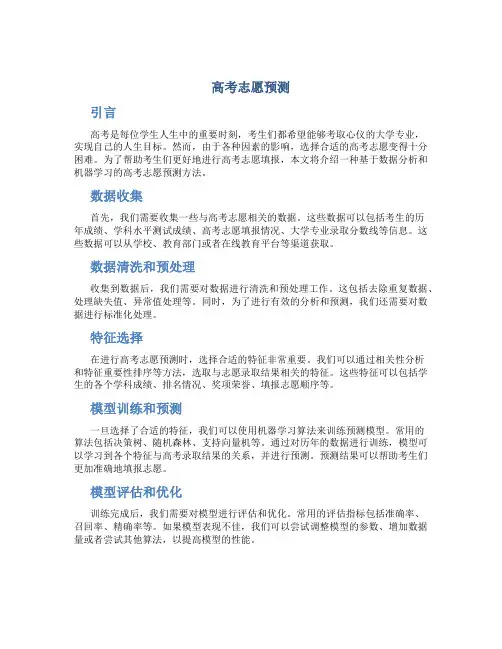 高考志愿预测

引言

高考是每位学生人生中的重要时刻，考生们都希望能够考取心仪的大学专业，实现自己的人生目标。然而，由于各种因素的影响，选择合适的高考志愿变得十分困难。为了帮助考生们更好地进行高考志愿填报，本文将介绍一种基于数据分析和机器学习的高考志愿预测方法。

数据收集

首先，我们需要收集一些与高考志愿相关的数据。这些数据可以包括考生的历年成绩、学科水平测试成绩、高考志愿填报情况、大学专业录取分数线等信息。这些数据可以从学校、教育部门或者在线教育平台等渠道获取。

数据清洗和预处理

收集到数据后，我们需要对数据进行清洗和预处理工作。这包括去除重复数据、处理缺失值、异常值处理等。同时，为了进行有效的分析和预测，我们还需要对数据进行标准化处理。

特征选择

在进行高考志愿预测时，选择合适的特征非常重要。我们可以通过相关性分析和特征重要性排序等方法，选取与志愿录取结果相关的特征。这些特征可以包括学生的各个学科成绩、排名情况、奖项荣誉、填报志愿顺序等。

模型训练和预测

一旦选择了合适的特征，我们可以使用机器学习算法来训练预测模型。常用的算法包括决策树、随机森林、支持向量机等。通过对历年的数据进行训练，模型可以学习到各个特征与高考录取结果的关系，并进行预测。预测结果可以帮助考生们更加准确地填报志愿。

模型评估和优化

训练完成后，我们需要对模型进行评估和优化。常用的评估指标包括准确率、召回率、精确率等。如果模型表现不佳，我们可以尝试调整模型的参数、增加数据量或者尝试其他算法，以提高模型的性能。